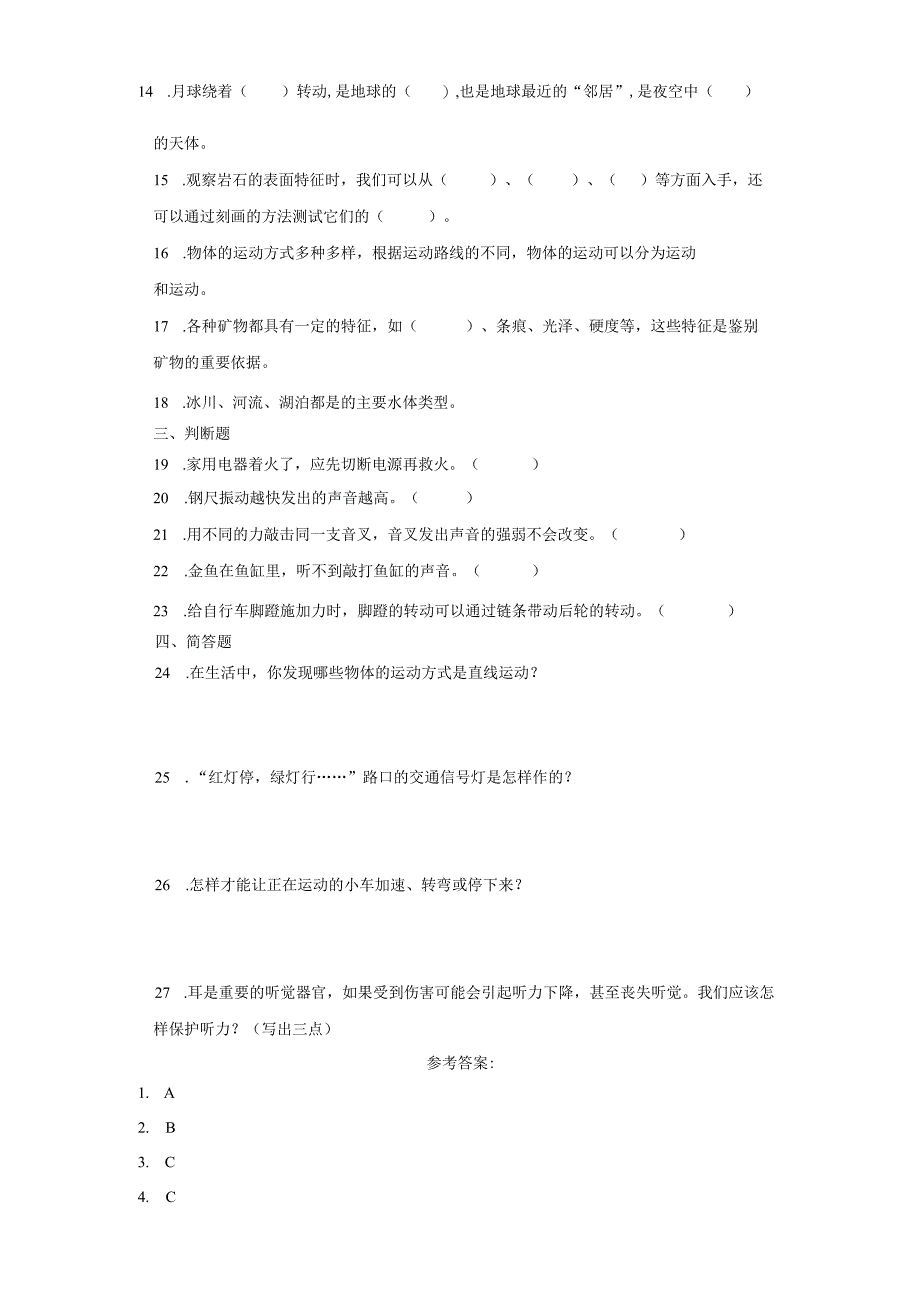 14 .月球绕着（　　）转动，是地球的（　　），也是地球最近的“邻居”，是夜空中（　　）的天体。

15 .观察岩石的表面特征时，我们可以从（　　）、（　　）、（　）等方面入手，还可以通过刻画的方法测试它们的（　　）。

16 .物体的运动方式多种多样，根据运动路线的不同，物体的运动可以分为运动和运动。

17 .各种矿物都具有一定的特征，如（　　）、条痕、光泽、硬度等，这些特征是鉴别矿物的重要依据。

18 .冰川、河流、湖泊都是的主要水体类型。

三、判断题

19 .家用电器着火了，应先切断电源再救火。（　　）

20 .钢尺振动越快发出的声音越高。（　　）

21 .用不同的力敲击同一支音叉，音叉发出声音的强弱不会改变。（　　）

22 .金鱼在鱼缸里，听不到敲打鱼缸的声音。（　　）

23 .给自行车脚蹬施加力时，脚蹬的转动可以通过链条带动后轮的转动。（　　）

四、简答题

24 .在生活中，你发现哪些物体的运动方式是直线运动？

25 .“红灯停，绿灯行……”路口的交通信号灯是怎样作的？

26 .怎样才能让正在运动的小车加速、转弯或停下来？

27 .耳是重要的听觉器官，如果受到伤害可能会引起听力下降，甚至丧失听觉。我们应该怎样保护听力？（写出三点）

参考答案:

1. A

2. B

3. C

4. C